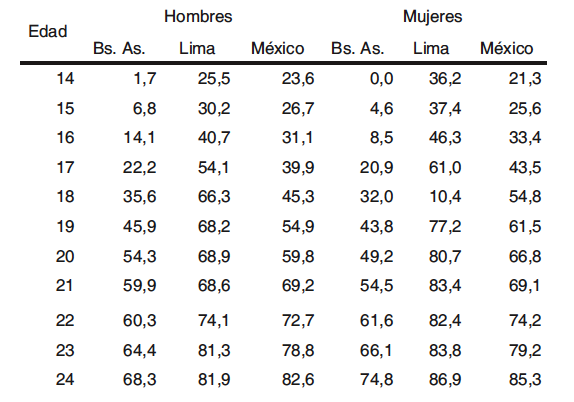 | Edad | Hombres Bs. As. | Hombres Lima | Hombres México | Mujeres Bs. As. | Mujeres Lima | Mujeres México |
|---|---|---|---|---|---|---|
| 14 | 1,7 | 25,5 | 23,6 | 0,0 | 36,2 | 21,3 |
| 15 | 6,8 | 30,2 | 26,7 | 4,6 | 37,4 | 25,6 |
| 16 | 14,1 | 40,7 | 31,1 | 8,5 | 46,3 | 33,4 |
| 17 | 22,2 | 54,1 | 39,9 | 20,9 | 61,0 | 43,5 |
| 18 | 35,6 | 66,3 | 45,3 | 32,0 | 10,4 | 54,8 |
| 19 | 45,9 | 68,2 | 54,9 | 43,8 | 77,2 | 61,5 |
| 20 | 54,3 | 68,9 | 59,8 | 49,2 | 80,7 | 66,8 |
| 21 | 59,9 | 68,6 | 69,2 | 54,5 | 83,4 | 69,1 |
| 22 | 60,3 | 74,1 | 72,7 | 61,6 | 82,4 | 74,2 |
| 23 | 64,4 | 81,3 | 78,8 | 66,1 | 83,8 | 79,2 |
| 24 | 68,3 | 81,9 | 82,6 | 74,8 | 86,9 | 85,3 |